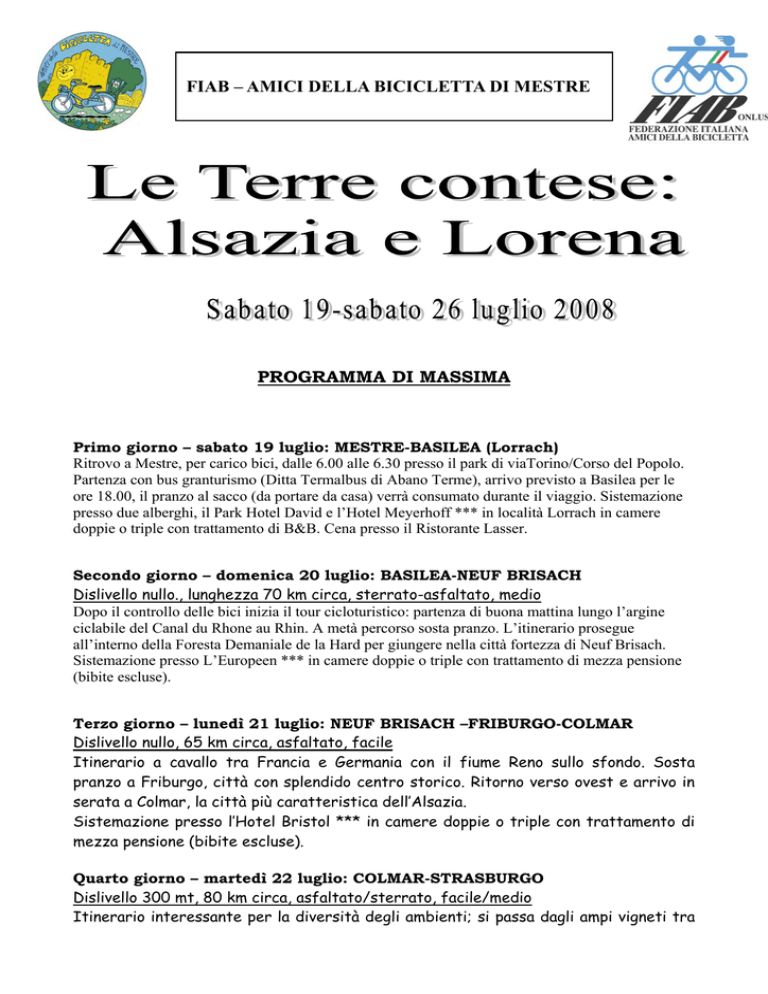 FIAB – AMICI DELLA BICICLETTA DI MESTRE

FIAB ONLUS
FEDERAZIONE ITALIANA
AMICI DELLA BICICLETTA

Le Terre contese:
Alsazia e Lorena

Sabato 19-sabato 26 luglio 2008

PROGRAMMA DI MASSIMA

Primo giorno – sabato 19 luglio: MESTRE-BASILEA (Lorrach)
Ritrovo a Mestre, per carico bici, dalle 6.00 alle 6.30 presso il park di viaTorino/Corso del Popolo. Partenza con bus granturismo (Ditta Termalbus di Abano Terme), arrivo previsto a Basilea per le ore 18.00, il pranzo al sacco (da portare da casa) verrà consumato durante il viaggio. Sistemazione presso due alberghi, il Park Hotel David e l'Hotel Meyerhoff *** in località Lorrach in camere doppie o triple con trattamento di B&B. Cena presso il Ristorante Lasser.

Secondo giorno – domenica 20 luglio: BASILEA-NEUF BRISACH
Dislivello nullo., lunghezza 70 km circa, sterrato-asfaltato, medio
Dopo il controllo delle bici inizia il tour cicloturistico: partenza di buona mattina lungo l'argine ciclabile del Canal du Rhone au Rhin. A metà percorso sosta pranzo. L'itinerario prosegue all'interno della Foresta Demaniale de la Hard per giungere nella città fortezza di Neuf Brisach. Sistemazione presso L'Europeen *** in camere doppie o triple con trattamento di mezza pensione (bibite escluse).

Terzo giorno – lunedì 21 luglio: NEUF BRISACH –FRIBURGO-COLMAR
Dislivello nullo, 65 km circa, asfaltato, facile
Itinerario a cavallo tra Francia e Germania con il fiume Reno sullo sfondo. Sosta pranzo a Friburgo, città con splendido centro storico. Ritorno verso ovest e arrivo in serata a Colmar, la città più caratteristica dell'Alsazia.
Sistemazione presso l'Hotel Bristol *** in camere doppie o triple con trattamento di mezza pensione (bibite escluse).

Quarto giorno – martedì 22 luglio: COLMAR-STRASBURGO
Dislivello 300 mt, 80 km circa, asfaltato/sterrato, facile/medio
Itinerario interessante per la diversità degli ambienti; si passa dagli ampi vigneti tra